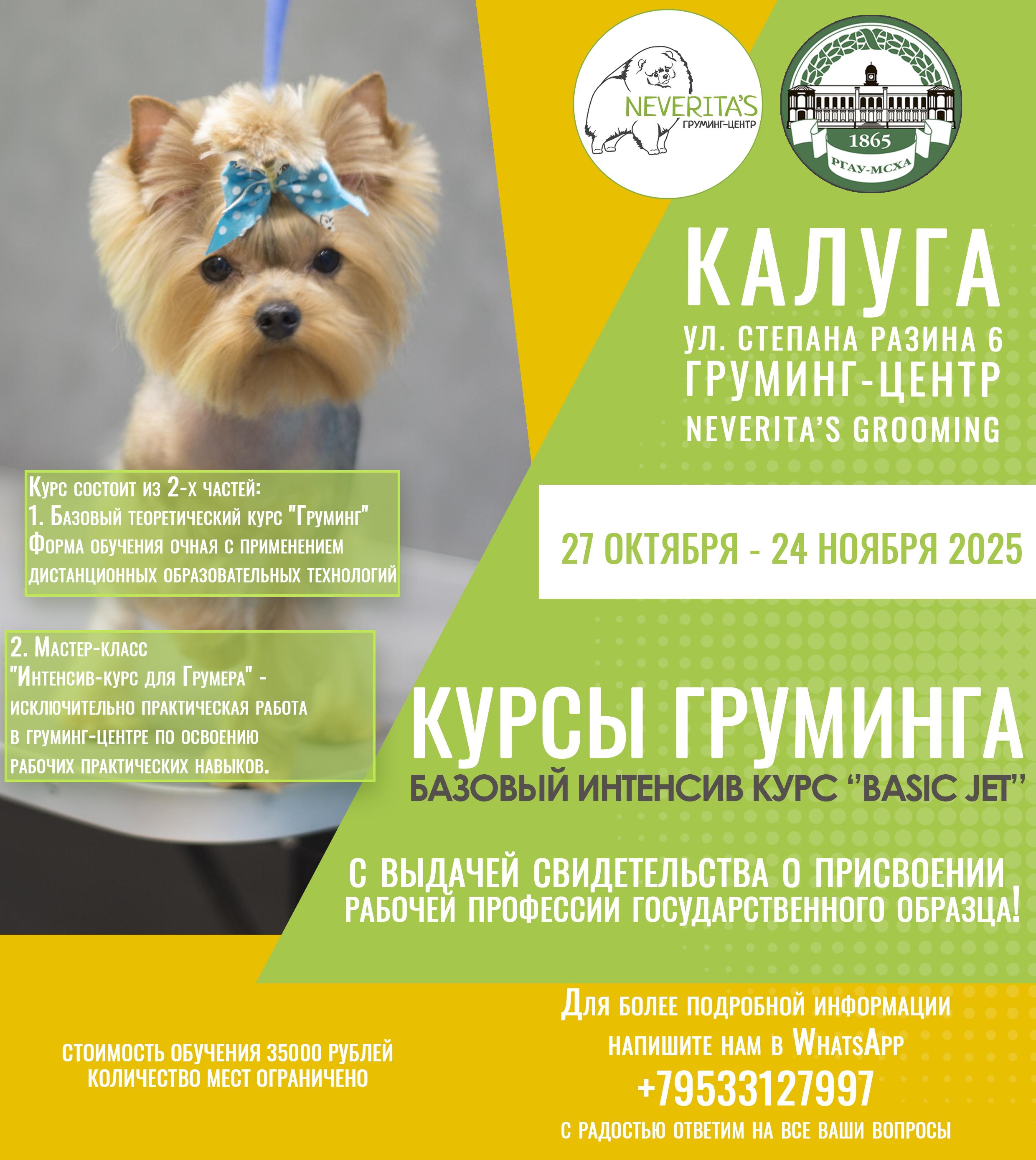 NEVERITA'S
ГРУМИНГ-ЦЕНТР

1865
РГАУ-МСХА

КАЛУГА
УЛ. СТЕПАНА РАЗИНА 6
ГРУМИНГ-ЦЕНТР
NEVERITA'S GROOMING

Курс состоит из 2-х частей:
1. Базовый теоретический курс "Груминг"
Форма обучения очная с применением дистанционных образовательных технологий

27 ОКТЯБРЯ - 24 НОЯБРЯ 2025

2. Мастер-класс
"Интенсив-курс для Грумера" - исключительно практическая работа в груминг-центре по освоению рабочих практических навыков.

КУРСЫ ГРУМИНГА
БАЗОВЫЙ ИНТЕНСИВ КУРС "BASIC JET"

С ВЫДАЧЕЙ СВИДЕТЕЛЬСТВА О ПРИСВОЕНИИ РАБОЧЕЙ ПРОФЕССИИ ГОСУДАРСТВЕННОГО ОБРАЗЦА!

СТОИМОСТЬ ОБУЧЕНИЯ 35000 РУБЛЕЙ
КОЛИЧЕСТВО МЕСТ ОГРАНИЧЕНО

Для более подробной информации напишите нам в WhatsApp
+79533127997
С РАДОСТЬЮ ОТВЕТИМ НА ВСЕ ВАШИ ВОПРОСЫ